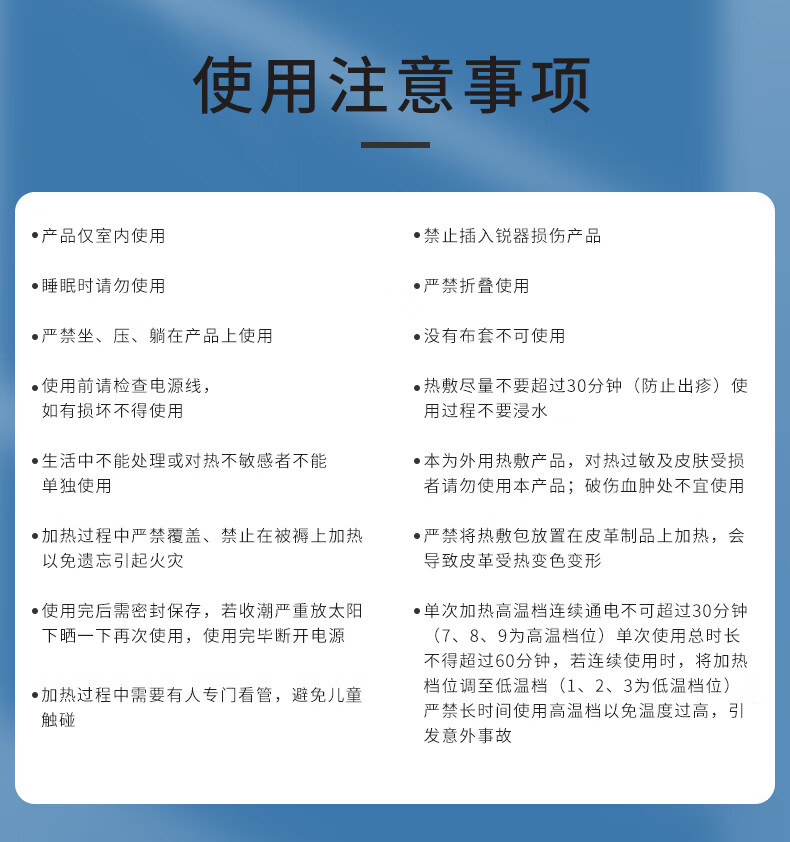 使用注意事项

•产品仅室内使用

•睡眠时请勿使用

•严禁坐、压、躺在产品上使用

•使用前请检查电源线，如有损坏不得使用

•生活中不能处理或对热不敏感者不能单独使用

•加热过程中严禁覆盖、禁止在被褥上加热以免遗忘引起火灾

•使用完后需密封保存，若收潮严重放太阳下晒一下再次使用，使用完毕断开电源

•加热过程中需要有人专门看管，避免儿童触碰

•禁止插入锐器损伤产品

•严禁折叠使用

•没有布套不可使用

•热敷尽量不要超过30分钟（防止出疹）使用过程不要浸水

•本为外用热敷产品，对热过敏及皮肤受损者请勿使用本产品；破伤血肿处不宜使用

•严禁将热敷包放置在皮革制品上加热，会导致皮革受热变色变形

•单次加热高温档连续通电不可超过30分钟（7、8、9为高温档位）单次使用总时长不得超过60分钟，若连续使用时，将加热档位调至低温档（1、2、3为低温档位）严禁长时间使用高温档以免温度过高，引发意外事故